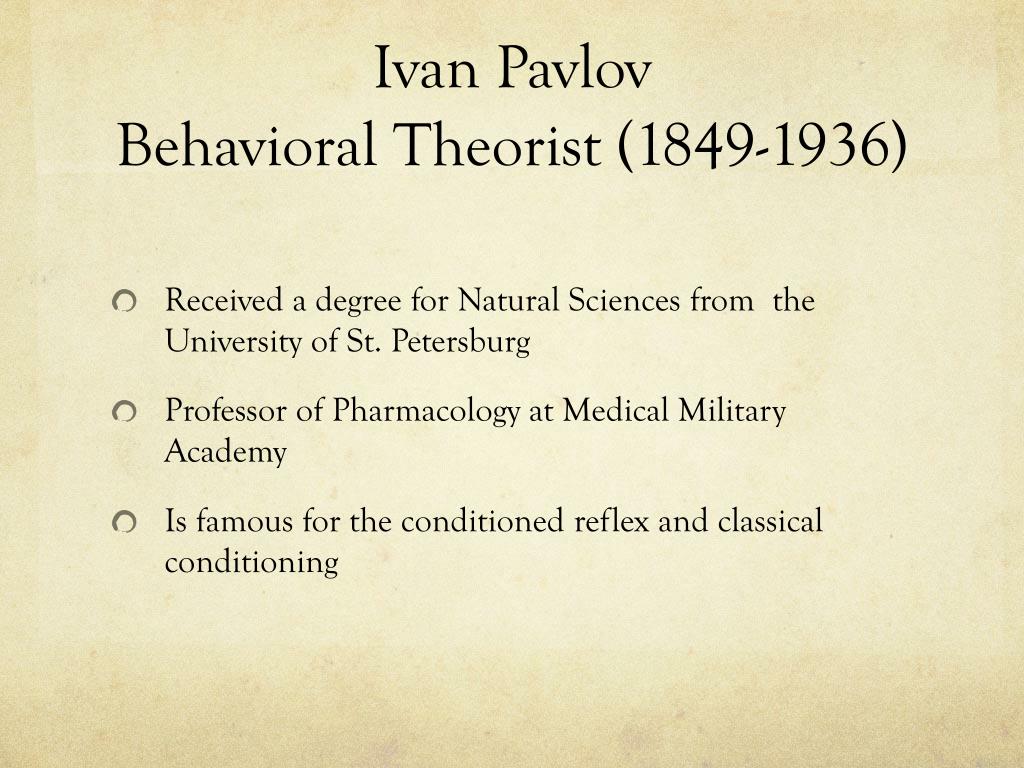 Ivan Pavlov
Behavioral Theorist (1849-1936)

Received a degree for Natural Sciences from the University of St. Petersburg

Professor of Pharmacology at Medical Military Academy

Is famous for the conditioned reflex and classical conditioning